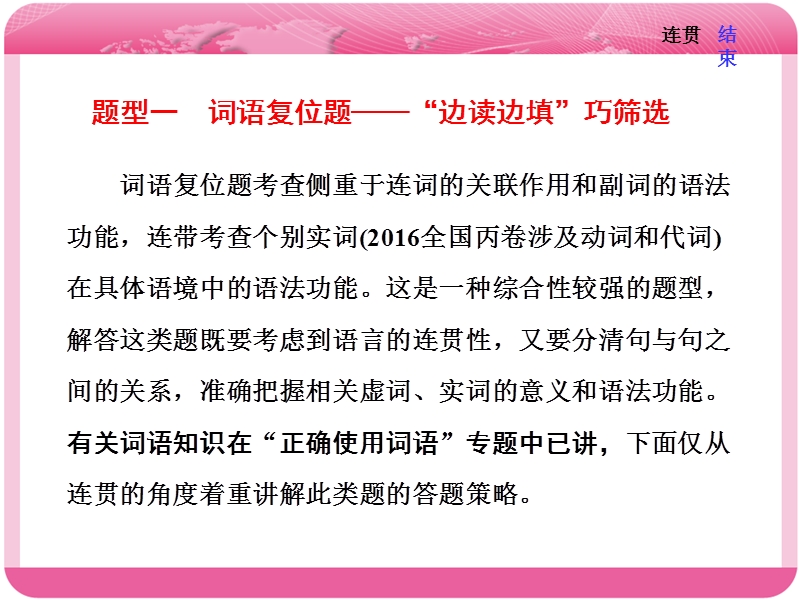 连贯 结束

题型一 词语复位题——“边读边填”巧筛选

词语复位题考查侧重于连词的关联作用和副词的语法功能，连带考查个别实词(2016全国丙卷涉及动词和代词)在具体语境中的语法功能。这是一种综合性较强的题型，解答这类题既要考虑到语言的连贯性，又要分清句与句之间的关系，准确把握相关虚词、实词的意义和语法功能。有关词语知识在“正确使用词语”专题中已讲，下面仅从连贯的角度着重讲解此类题的答题策略。